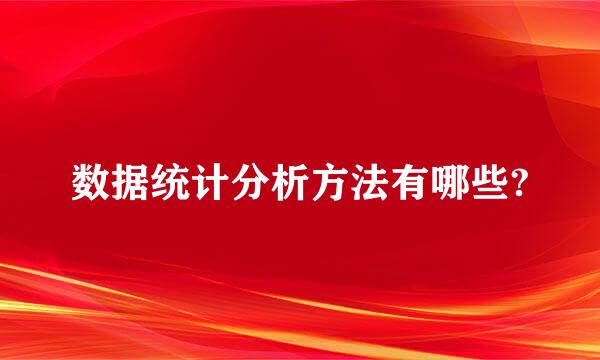 数据统计分析方法有哪些?